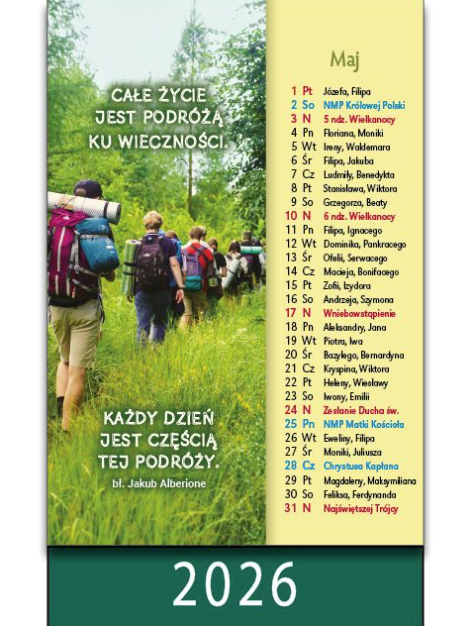 CAŁE ŻYCIE JEST PODRÓŻĄ KU WIECZNOŚCI.

KAŻDY DZIEŃ JEST CZĘŚCIĄ TEJ PODRÓŻY.

bł. Jakub Alberione

Maj

1 Pt Józefa, Filipa
2 So NMP Królowej Polski
3 N 5 ndz. Wielkanocy
4 Pn Floriana, Moniki
5 Wt Ireny, Waldemara
6 Śr Filipa, Jakuba
7 Cz Ludmiły, Benedykta
8 Pt Stanisława, Wiktora
9 So Grzegorza, Beaty
10 N 6 ndz. Wielkanocy
11 Pn Filipa, Ignacego
12 Wt Dominika, Pankracego
13 Śr Ofelii, Serwacego
14 Cz Macieja, Bonifacego
15 Pt Zofii, Izydora
16 So Andrzeja, Szymona
17 N Wniebowstąpienie
18 Pn Aleksandry, Jana
19 Wt Piotra, Iwa
20 Śr Bazylego, Bernardyna
21 Cz Kryspina, Wiktora
22 Pt Heleny, Wiesławy
23 So Iwony, Emilii
24 N Zesłanie Ducha św.
25 Pn NMP Matki Kościoła
26 Wt Eweliny, Filipa
27 Śr Moniki, Juliusza
28 Cz Chrystusa Kapłana
29 Pt Magdaleny, Maksymiliana
30 So Feliksa, Ferdynanda
31 N Najświętszej Trójcy

2026